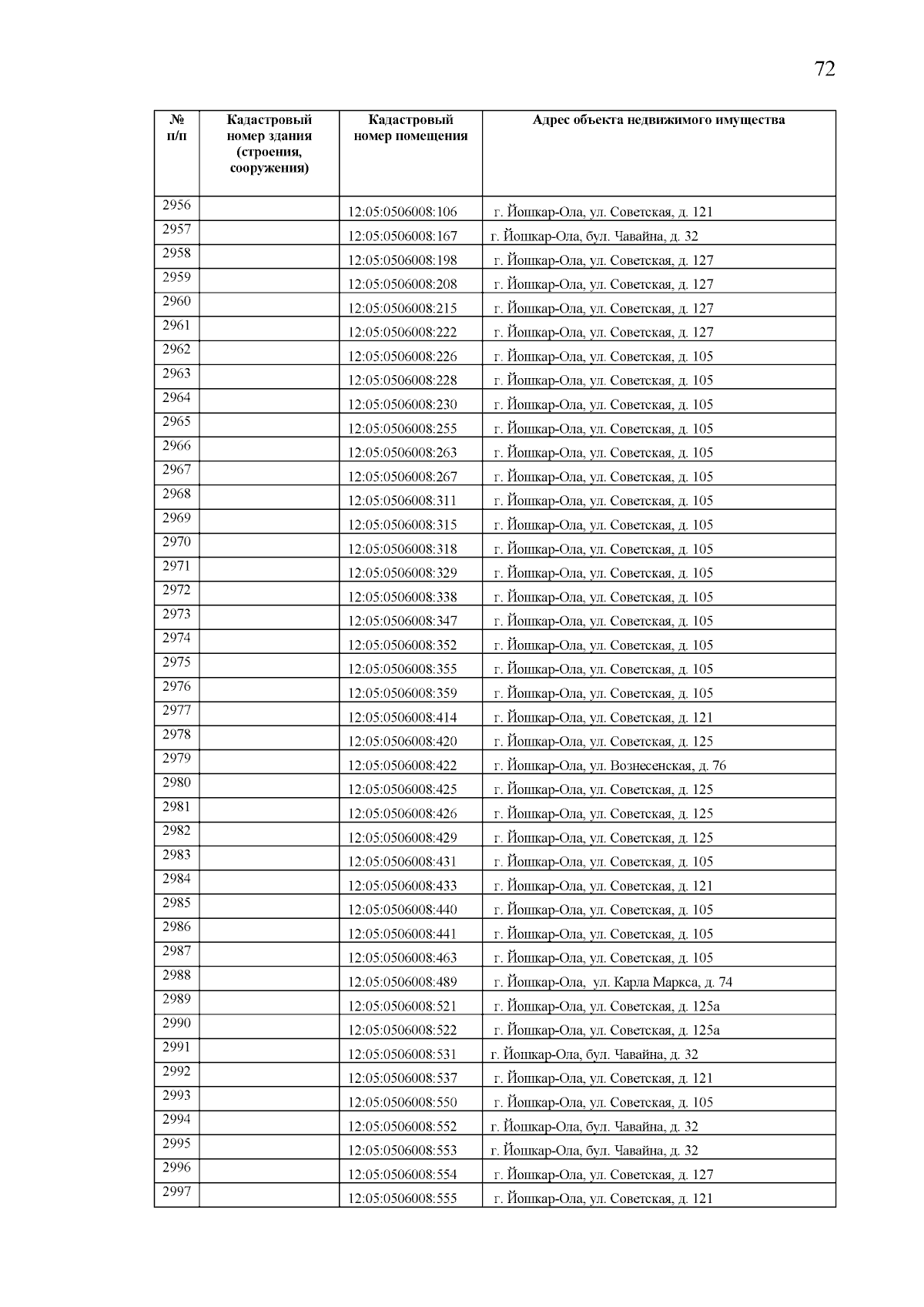 72

| № п/п | Кадастровый номер здания (строения, сооружения) | Кадастровый номер помещения | Адрес объекта недвижимого имущества |
|---|---|---|---|
| 2956 | | 12:05:0506008:106 | г. Йошкар-Ола, ул. Советская, д. 121 |
| 2957 | | 12:05:0506008:167 | г. Йошкар-Ола, бул. Чавайна, д. 32 |
| 2958 | | 12:05:0506008:198 | г. Йошкар-Ола, ул. Советская, д. 127 |
| 2959 | | 12:05:0506008:208 | г. Йошкар-Ола, ул. Советская, д. 127 |
| 2960 | | 12:05:0506008:215 | г. Йошкар-Ола, ул. Советская, д. 127 |
| 2961 | | 12:05:0506008:222 | г. Йошкар-Ола, ул. Советская, д. 127 |
| 2962 | | 12:05:0506008:226 | г. Йошкар-Ола, ул. Советская, д. 105 |
| 2963 | | 12:05:0506008:228 | г. Йошкар-Ола, ул. Советская, д. 105 |
| 2964 | | 12:05:0506008:230 | г. Йошкар-Ола, ул. Советская, д. 105 |
| 2965 | | 12:05:0506008:255 | г. Йошкар-Ола, ул. Советская, д. 105 |
| 2966 | | 12:05:0506008:263 | г. Йошкар-Ола, ул. Советская, д. 105 |
| 2967 | | 12:05:0506008:267 | г. Йошкар-Ола, ул. Советская, д. 105 |
| 2968 | | 12:05:0506008:311 | г. Йошкар-Ола, ул. Советская, д. 105 |
| 2969 | | 12:05:0506008:315 | г. Йошкар-Ола, ул. Советская, д. 105 |
| 2970 | | 12:05:0506008:318 | г. Йошкар-Ола, ул. Советская, д. 105 |
| 2971 | | 12:05:0506008:329 | г. Йошкар-Ола, ул. Советская, д. 105 |
| 2972 | | 12:05:0506008:338 | г. Йошкар-Ола, ул. Советская, д. 105 |
| 2973 | | 12:05:0506008:347 | г. Йошкар-Ола, ул. Советская, д. 105 |
| 2974 | | 12:05:0506008:352 | г. Йошкар-Ола, ул. Советская, д. 105 |
| 2975 | | 12:05:0506008:355 | г. Йошкар-Ола, ул. Советская, д. 105 |
| 2976 | | 12:05:0506008:359 | г. Йошкар-Ола, ул. Советская, д. 105 |
| 2977 | | 12:05:0506008:414 | г. Йошкар-Ола, ул. Советская, д. 121 |
| 2978 | | 12:05:0506008:420 | г. Йошкар-Ола, ул. Советская, д. 125 |
| 2979 | | 12:05:0506008:422 | г. Йошкар-Ола, ул. Вознесенская, д. 76 |
| 2980 | | 12:05:0506008:425 | г. Йошкар-Ола, ул. Советская, д. 125 |
| 2981 | | 12:05:0506008:426 | г. Йошкар-Ола, ул. Советская, д. 125 |
| 2982 | | 12:05:0506008:429 | г. Йошкар-Ола, ул. Советская, д. 125 |
| 2983 | | 12:05:0506008:431 | г. Йошкар-Ола, ул. Советская, д. 105 |
| 2984 | | 12:05:0506008:433 | г. Йошкар-Ола, ул. Советская, д. 121 |
| 2985 | | 12:05:0506008:440 | г. Йошкар-Ола, ул. Советская, д. 105 |
| 2986 | | 12:05:0506008:441 | г. Йошкар-Ола, ул. Советская, д. 105 |
| 2987 | | 12:05:0506008:463 | г. Йошкар-Ола, ул. Советская, д. 105 |
| 2988 | | 12:05:0506008:489 | г. Йошкар-Ола, ул. Карла Маркса, д. 74 |
| 2989 | | 12:05:0506008:521 | г. Йошкар-Ола, ул. Советская, д. 125а |
| 2990 | | 12:05:0506008:522 | г. Йошкар-Ола, ул. Советская, д. 125а |
| 2991 | | 12:05:0506008:531 | г. Йошкар-Ола, бул. Чавайна, д. 32 |
| 2992 | | 12:05:0506008:537 | г. Йошкар-Ола, ул. Советская, д. 121 |
| 2993 | | 12:05:0506008:550 | г. Йошкар-Ола, ул. Советская, д. 105 |
| 2994 | | 12:05:0506008:552 | г. Йошкар-Ола, бул. Чавайна, д. 32 |
| 2995 | | 12:05:0506008:553 | г. Йошкар-Ола, бул. Чавайна, д. 32 |
| 2996 | | 12:05:0506008:554 | г. Йошкар-Ола, ул. Советская, д. 127 |
| 2997 | | 12:05:0506008:555 | г. Йошкар-Ола, ул. Советская, д. 121 |